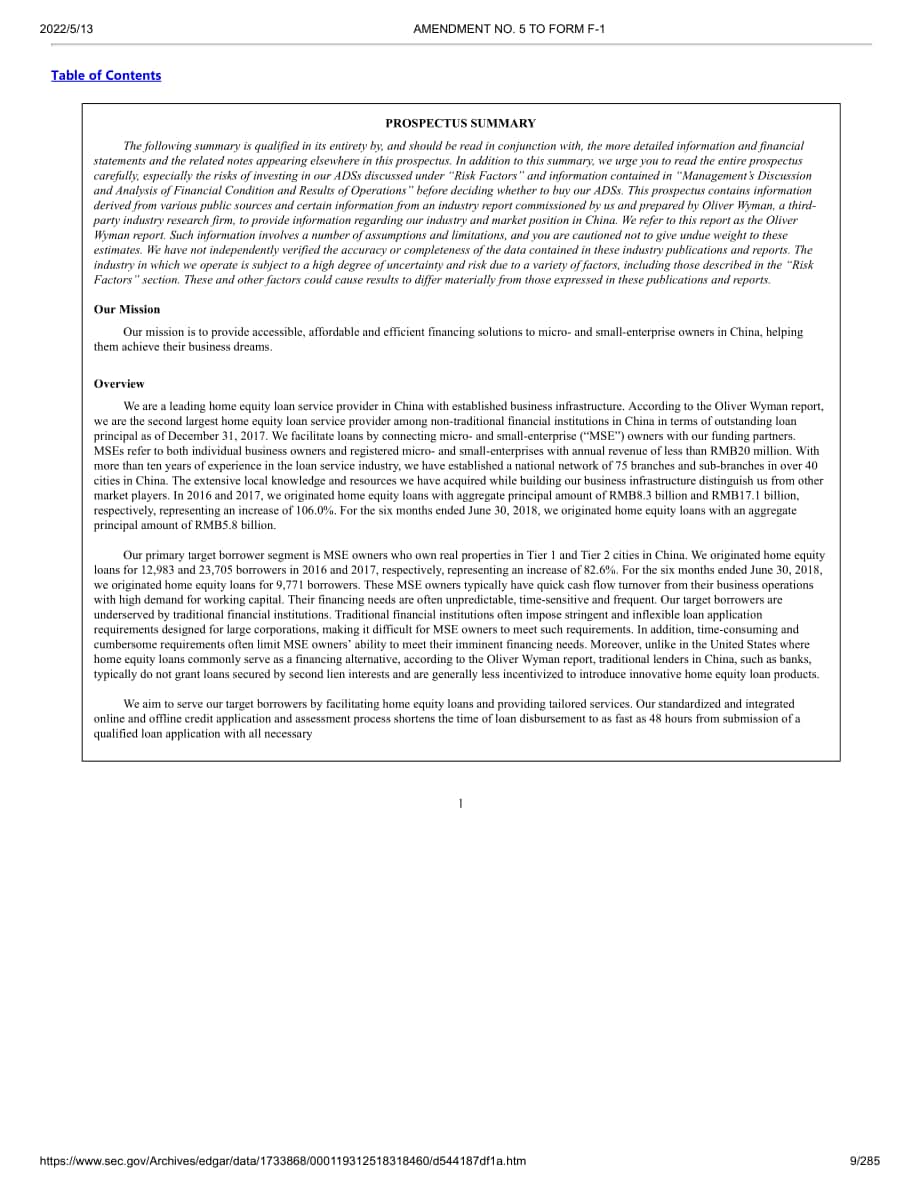 2022/5/13 AMENDMENT NO. 5 TO FORM F-1

Table of Contents

PROSPECTUS SUMMARY

The following summary is qualified in its entirety by, and should be read in conjunction with, the more detailed information and financial statements and the related notes appearing elsewhere in this prospectus. In addition to this summary, we urge you to read the entire prospectus carefully, especially the risks of investing in our ADSs discussed under "Risk Factors" and information contained in "Management's Discussion and Analysis of Financial Condition and Results of Operations" before deciding whether to buy our ADSs. This prospectus contains information derived from various public sources and certain information from an industry report commissioned by us and prepared by Oliver Wyman, a third-party industry research firm, to provide information regarding our industry and market position in China. We refer to this report as the Oliver Wyman report. Such information involves a number of assumptions and limitations, and you are cautioned not to give undue weight to these estimates. We have not independently verified the accuracy or completeness of the data contained in these industry publications and reports. The industry in which we operate is subject to a high degree of uncertainty and risk due to a variety of factors, including those described in the "Risk Factors" section. These and other factors could cause results to differ materially from those expressed in these publications and reports.

Our Mission

Our mission is to provide accessible, affordable and efficient financing solutions to micro- and small-enterprise owners in China, helping them achieve their business dreams.

Overview

We are a leading home equity loan service provider in China with established business infrastructure. According to the Oliver Wyman report, we are the second largest home equity loan service provider among non-traditional financial institutions in China in terms of outstanding loan principal as of December 31, 2017. We facilitate loans by connecting micro- and small-enterprise ("MSE") owners with our funding partners. MSEs refer to both individual business owners and registered micro- and small-enterprises with annual revenue of less than RMB20 million. With more than ten years of experience in the loan service industry, we have established a national network of 75 branches and sub-branches in over 40 cities in China. The extensive local knowledge and resources we have acquired while building our business infrastructure distinguish us from other market players. In 2016 and 2017, we originated home equity loans with aggregate principal amount of RMB8.3 billion and RMB17.1 billion, respectively, representing an increase of 106.0%. For the six months ended June 30, 2018, we originated home equity loans with an aggregate principal amount of RMB5.8 billion.

Our primary target borrower segment is MSE owners who own real properties in Tier 1 and Tier 2 cities in China. We originated home equity loans for 12,983 and 23,705 borrowers in 2016 and 2017, respectively, representing an increase of 82.6%. For the six months ended June 30, 2018, we originated home equity loans for 9,771 borrowers. These MSE owners typically have quick cash flow turnover from their business operations with high demand for working capital. Their financing needs are often unpredictable, time-sensitive and frequent. Our target borrowers are underserved by traditional financial institutions. Traditional financial institutions often impose stringent and inflexible loan application requirements designed for large corporations, making it difficult for MSE owners to meet such requirements. In addition, time-consuming and cumbersome requirements often limit MSE owners' ability to meet their imminent financing needs. Moreover, unlike in the United States where home equity loans commonly serve as a financing alternative, according to the Oliver Wyman report, traditional lenders in China, such as banks, typically do not grant loans secured by second lien interests and are generally less incentivized to introduce innovative home equity loan products.

We aim to serve our target borrowers by facilitating home equity loans and providing tailored services. Our standardized and integrated online and offline credit application and assessment process shortens the time of loan disbursement to as fast as 48 hours from submission of a qualified loan application with all necessary

1

https://www.sec.gov/Archives/edgar/data/1733868/000119312518318460/d544187df1a.htm 9/285